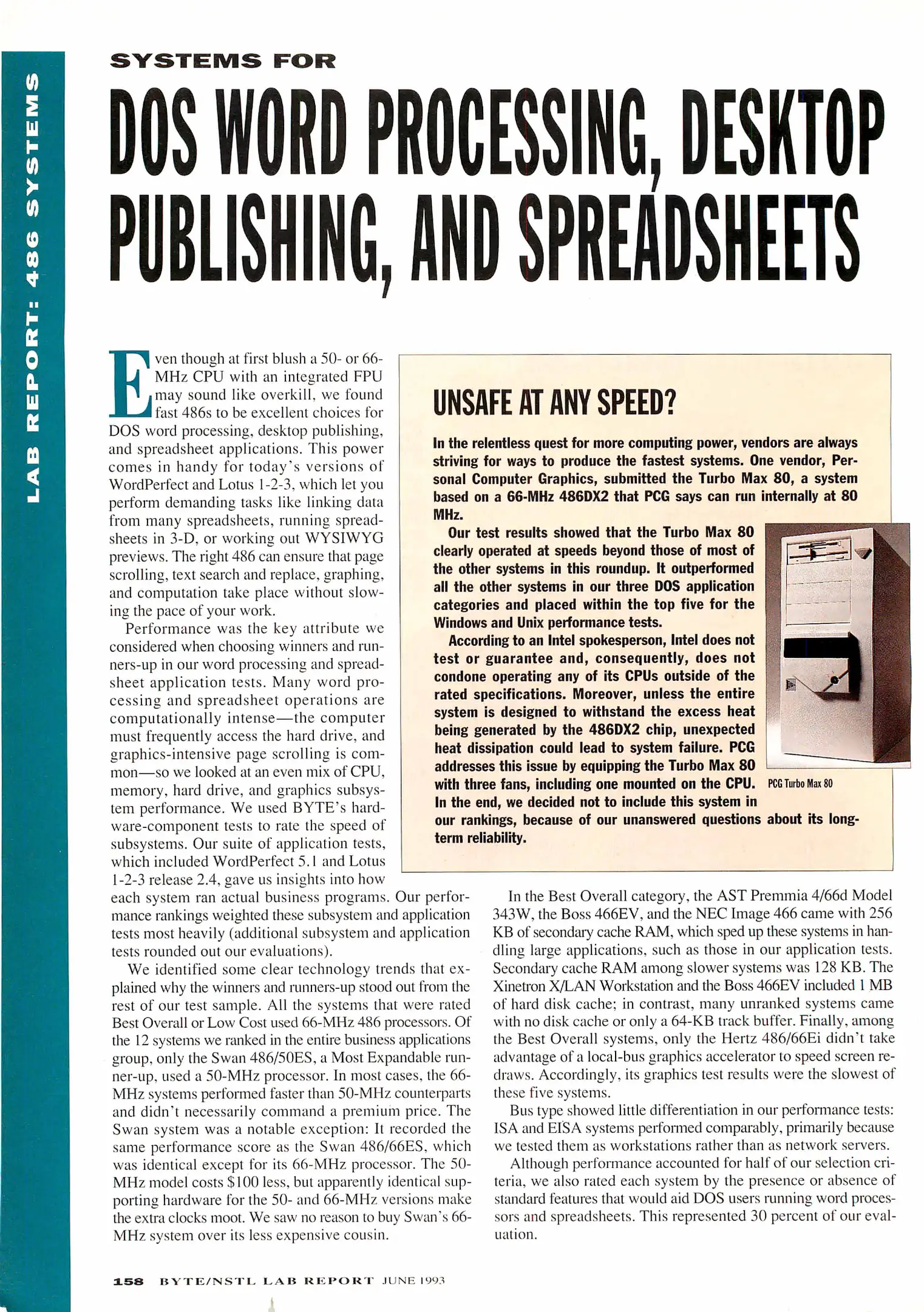 LAB REPORT: 486 SYSTEMS

SYSTEMS FOR

DOS WORD PROCESSING, DESKTOP PUBLISHING, AND SPREADSHEETS

Even though at first blush a 50- or 66-MHz CPU with an integrated FPU may sound like overkill, we found fast 486s to be excellent choices for DOS word processing, desktop publishing, and spreadsheet applications. This power comes in handy for today's versions of WordPerfect and Lotus 1-2-3, which let you perform demanding tasks like linking data from many spreadsheets, running spreadsheets in 3-D, or working out WYSIWYG previews. The right 486 can ensure that page scrolling, text search and replace, graphing, and computation take place without slowing the pace of your work.

Performance was the key attribute we considered when choosing winners and runners-up in our word processing and spreadsheet application tests. Many word processing and spreadsheet operations are computationally intense—the computer must frequently access the hard drive, and graphics-intensive page scrolling is common—so we looked at an even mix of CPU, memory, hard drive, and graphics subsystem performance. We used BYTE's hardware-component tests to rate the speed of subsystems. Our suite of application tests, which included WordPerfect 5.1 and Lotus 1-2-3 release 2.4, gave us insights into how each system ran actual business programs. Our performance rankings weighted these subsystem and application tests most heavily (additional subsystem and application tests rounded out our evaluations).

We identified some clear technology trends that explained why the winners and runners-up stood out from the rest of our test sample. All the systems that were rated Best Overall or Low Cost used 66-MHz 486 processors. Of the 12 systems we ranked in the entire business applications group, only the Swan 486/50ES, a Most Expandable runner-up, used a 50-MHz processor. In most cases, the 66-MHz systems performed faster than 50-MHz counterparts and didn't necessarily command a premium price. The Swan system was a notable exception: It recorded the same performance score as the Swan 486/66ES, which was identical except for its 66-MHz processor. The 50-MHz model costs $100 less, but apparently identical supporting hardware for the 50- and 66-MHz versions make the extra clocks moot. We saw no reason to buy Swan's 66-MHz system over its less expensive cousin.

UNSAFE AT ANY SPEED?

In the relentless quest for more computing power, vendors are always striving for ways to produce the fastest systems. One vendor, Personal Computer Graphics, submitted the Turbo Max 80, a system based on a 66-MHz 486DX2 that PCG says can run internally at 80 MHz.

Our test results showed that the Turbo Max 80 clearly operated at speeds beyond those of most of the other systems in this roundup. It outperformed all the other systems in our three DOS application categories and placed within the top five for the Windows and Unix performance tests.

According to an Intel spokesperson, Intel does not test or guarantee and, consequently, does not condone operating any of its CPUs outside of the rated specifications. Moreover, unless the entire system is designed to withstand the excess heat being generated by the 486DX2 chip, unexpected heat dissipation could lead to system failure. PCG addresses this issue by equipping the Turbo Max 80 with three fans, including one mounted on the CPU. In the end, we decided not to include this system in our rankings, because of our unanswered questions about its long-term reliability.

PCG Turbo Max 80

In the Best Overall category, the AST Premmia 4/66d Model 343W, the Boss 466EV, and the NEC Image 466 came with 256 KB of secondary cache RAM, which sped up these systems in handling large applications, such as those in our application tests. Secondary cache RAM among slower systems was 128 KB. The Xinetron X/LAN Workstation and the Boss 466EV included 1 MB of hard disk cache; in contrast, many unranked systems came with no disk cache or only a 64-KB track buffer. Finally, among the Best Overall systems, only the Hertz 486/66Ei didn't take advantage of a local-bus graphics accelerator to speed screen redraws. Accordingly, its graphics test results were the slowest of these five systems.

Bus type showed little differentiation in our performance tests: ISA and EISA systems performed comparably, primarily because we tested them as workstations rather than as network servers.

Although performance accounted for half of our selection criteria, we also rated each system by the presence or absence of standard features that would aid DOS users running word processors and spreadsheets. This represented 30 percent of our evaluation.

158 BYTE/NSTL LAB REPORT JUNE 1993